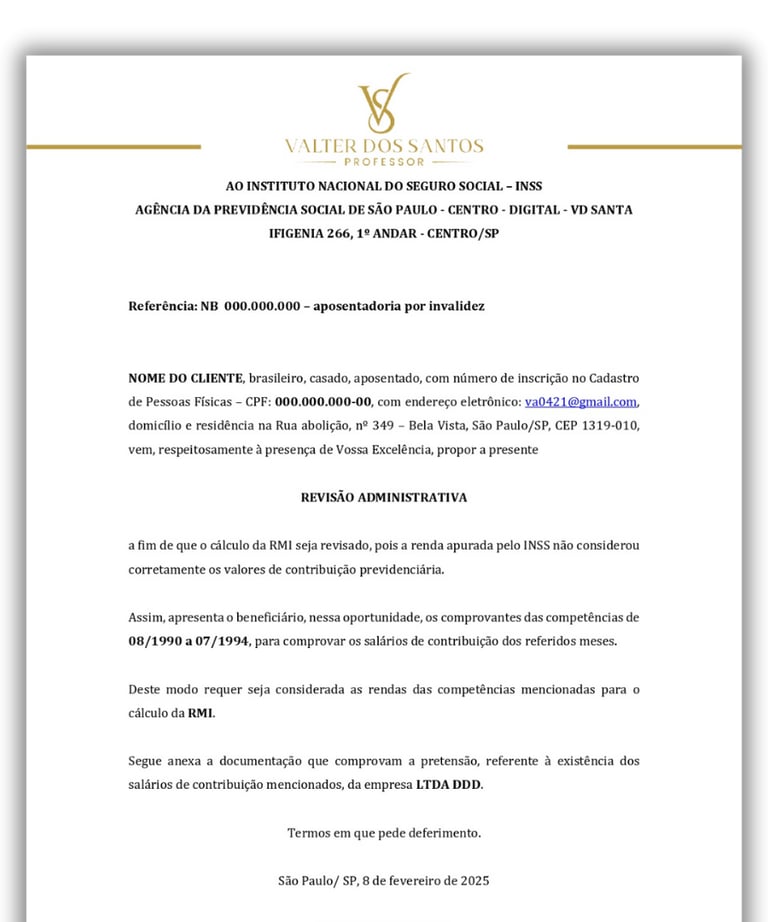 VS
VALTER DOS SANTOS
PROFESSOR

AO INSTITUTO NACIONAL DO SEGURO SOCIAL – INSS
AGÊNCIA DA PREVIDÊNCIA SOCIAL DE SÃO PAULO - CENTRO - DIGITAL - VD SANTA IFIGENIA 266, 1º ANDAR - CENTRO/SP

Referência: NB 000.000.000 – aposentadoria por invalidez

NOME DO CLIENTE, brasileiro, casado, aposentado, com número de inscrição no Cadastro de Pessoas Físicas – CPF: 000.000.000-00, com endereço eletrônico: va0421@gmail.com, domicílio e residência na Rua abolição, nº 349 – Bela Vista, São Paulo/SP, CEP 1319-010, vem, respeitosamente à presença de Vossa Excelência, propor a presente

REVISÃO ADMINISTRATIVA

a fim de que o cálculo da RMI seja revisado, pois a renda apurada pelo INSS não considerou corretamente os valores de contribuição previdenciária.

Assim, apresenta o beneficiário, nessa oportunidade, os comprovantes das competências de 08/1990 a 07/1994, para comprovar os salários de contribuição dos referidos meses.

Deste modo requer seja considerada as rendas das competências mencionadas para o cálculo da RMI.

Segue anexa a documentação que comprovam a pretensão, referente à existência dos salários de contribuição mencionados, da empresa LTDA DDD.

Termos em que pede deferimento.

São Paulo/ SP, 8 de fevereiro de 2025